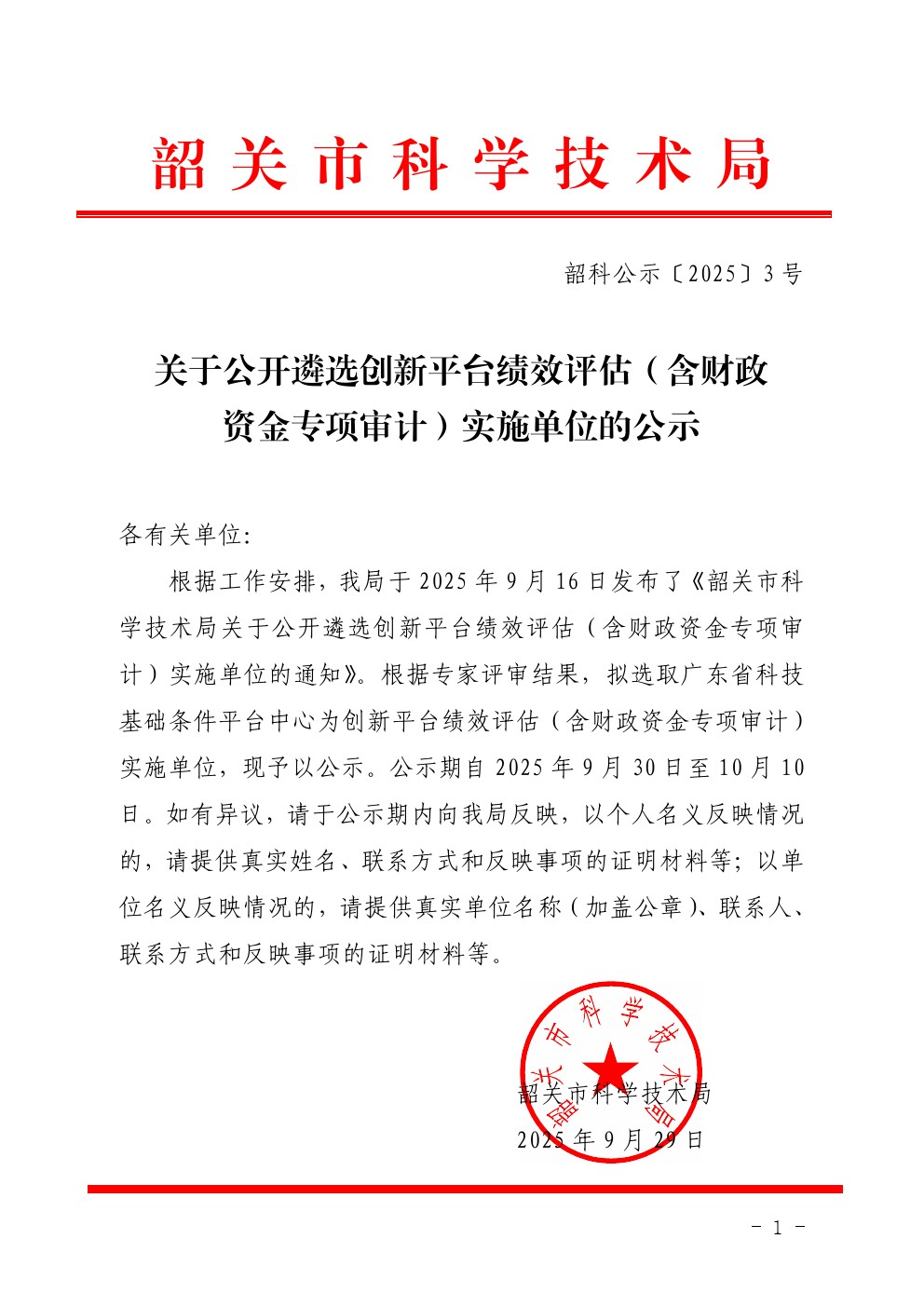 韶关市科学技术局

韶科公示〔2025〕3号

关于公开遴选创新平台绩效评估（含财政资金专项审计）实施单位的公示

各有关单位:

根据工作安排，我局于2025年9月16日发布了《韶关市科学技术局关于公开遴选创新平台绩效评估（含财政资金专项审计）实施单位的通知》。根据专家评审结果，拟选取广东省科技基础条件平台中心为创新平台绩效评估（含财政资金专项审计）实施单位，现予以公示。公示期自2025年9月30日至10月10日。如有异议，请于公示期内向我局反映，以个人名义反映情况的，请提供真实姓名、联系方式和反映事项的证明材料等；以单位名义反映情况的，请提供真实单位名称（加盖公章）、联系人、联系方式和反映事项的证明材料等。

韶关市科学技术局

韶关市科学技术局
2025年9月29日

- 1 -